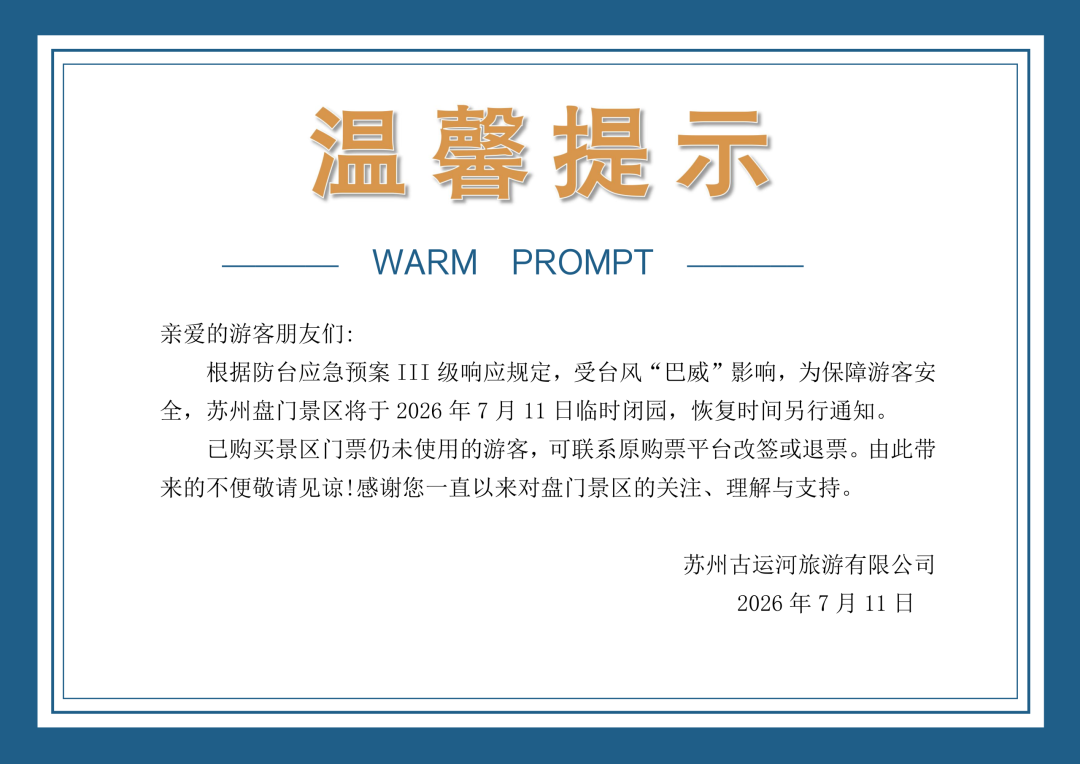 温馨提示

WARM PROMPT

亲爱的游客朋友们:

根据防台应急预案III级响应规定，受台风“巴威”影响，为保障游客安全，苏州盘门景区将于2026年7月11日临时闭园，恢复时间另行通知。

已购买景区门票仍未使用的游客，可联系原购票平台改签或退票。由此带来的不便敬请见谅!感谢您一直以来对盘门景区的关注、理解与支持。

苏州古运河旅游有限公司
2026年7月11日